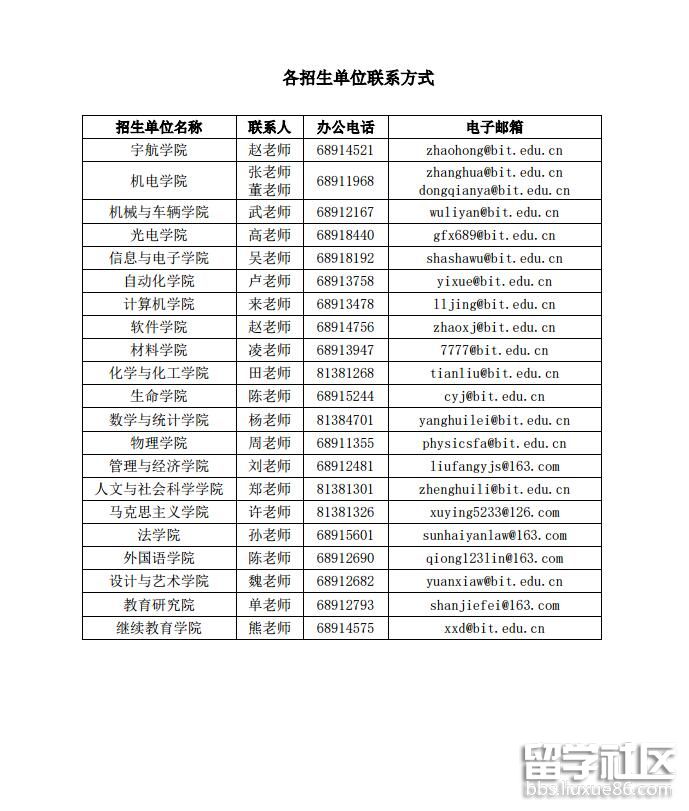 各招生单位联系方式

| 招生单位名称 | 联系人 | 办公电话 | 电子邮箱 |
|---|---|---|---|
| 宇航学院 | 赵老师 | 68914521 | zhaohong@bit.edu.cn |
| 机电学院 | 张老师 董老师 | 68911968 | zhanghua@bit.edu.cn dongqianya@bit.edu.cn |
| 机械与车辆学院 | 武老师 | 68912167 | wuliyan@bit.edu.cn |
| 光电学院 | 高老师 | 68918440 | gfx689@bit.edu.cn |
| 信息与电子学院 | 吴老师 | 68918192 | shashawu@bit.edu.cn |
| 自动化学院 | 卢老师 | 68913758 | yixue@bit.edu.cn |
| 计算机学院 | 来老师 | 68913478 | lljing@bit.edu.cn |
| 软件学院 | 赵老师 | 68914756 | zhaoxj@bit.edu.cn |
| 材料学院 | 凌老师 | 68913947 | 7777@bit.edu.cn |
| 化学与化工学院 | 田老师 | 81381268 | tianliu@bit.edu.cn |
| 生命学院 | 陈老师 | 68915244 | cyj@bit.edu.cn |
| 数学与统计学院 | 杨老师 | 81384701 | yanghuilei@bit.edu.cn |
| 物理学院 | 周老师 | 68911355 | physicsfa@bit.edu.cn |
| 管理与经济学院 | 刘老师 | 68912481 | liufangyjs@163.com |
| 人文与社会科学学院 | 郑老师 | 81381301 | zhenghuili@bit.edu.cn |
| 马克思主义学院 | 许老师 | 81381326 | xuying5233@126.com |
| 法学院 | 孙老师 | 68915601 | sunhaiyanlaw@163.com |
| 外国语学院 | 陈老师 | 68912690 | qiong1231in@163.com |
| 设计与艺术学院 | 魏老师 | 68912682 | yuanxiaw@bit.edu.cn |
| 教育研究院 | 单老师 | 68912793 | shanjiefei@163.com |
| 继续教育学院 | 熊老师 | 68914575 | xxd@bit.edu.cn |

留学社区
bbs.liuxue86.com